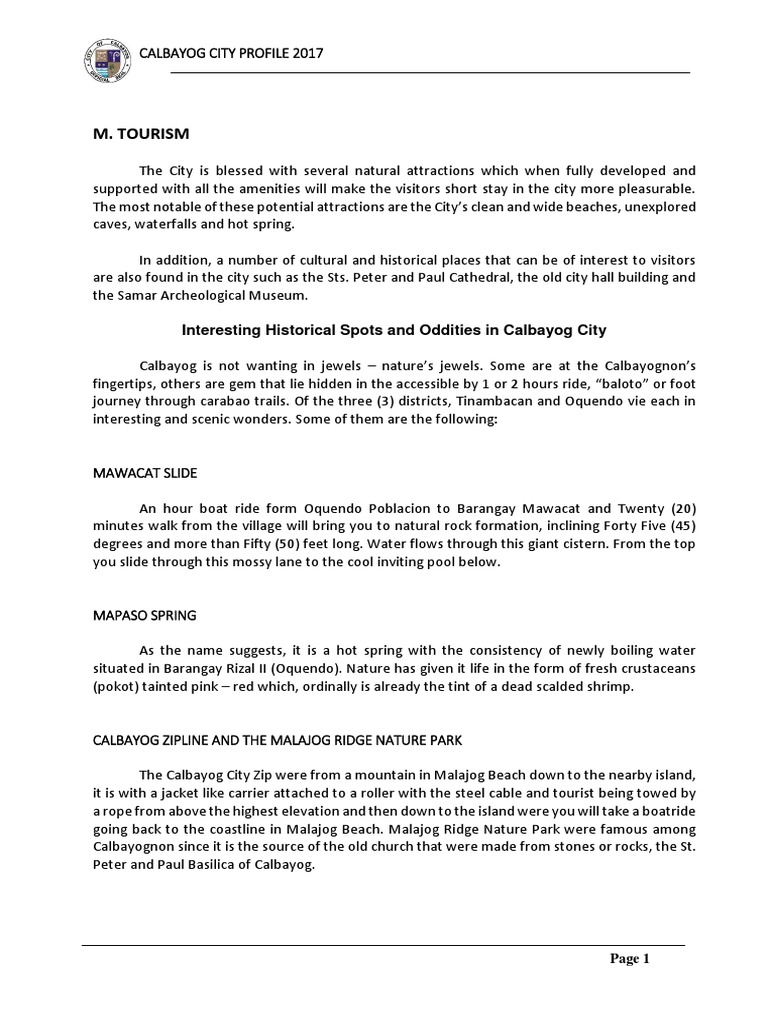 CALBAYOG CITY PROFILE 2017

M. TOURISM

The City is blessed with several natural attractions which when fully developed and supported with all the amenities will make the visitors short stay in the city more pleasurable. The most notable of these potential attractions are the City's clean and wide beaches, unexplored caves, waterfalls and hot spring.

In addition, a number of cultural and historical places that can be of interest to visitors are also found in the city such as the Sts. Peter and Paul Cathedral, the old city hall building and the Samar Archeological Museum.

Interesting Historical Spots and Oddities in Calbayog City

Calbayog is not wanting in jewels – nature's jewels. Some are at the Calbayognon's fingertips, others are gem that lie hidden in the accessible by 1 or 2 hours ride, "baloto" or foot journey through carabao trails. Of the three (3) districts, Tinambacan and Oquendo vie each in interesting and scenic wonders. Some of them are the following:

MAWACAT SLIDE

An hour boat ride form Oquendo Poblacion to Barangay Mawacat and Twenty (20) minutes walk from the village will bring you to natural rock formation, inclining Forty Five (45) degrees and more than Fifty (50) feet long. Water flows through this giant cistern. From the top you slide through this mossy lane to the cool inviting pool below.

MAPASO SPRING

As the name suggests, it is a hot spring with the consistency of newly boiling water situated in Barangay Rizal II (Oquendo). Nature has given it life in the form of fresh crustaceans (pokot) tainted pink – red which, ordinally is already the tint of a dead scalded shrimp.

CALBAYOG ZIPLINE AND THE MALAJOG RIDGE NATURE PARK

The Calbayog City Zip were from a mountain in Malajog Beach down to the nearby island, it is with a jacket like carrier attached to a roller with the steel cable and tourist being towed by a rope from above the highest elevation and then down to the island were you will take a boatride going back to the coastline in Malajog Beach. Malajog Ridge Nature Park were famous among Calbayognon since it is the source of the old church that were made from stones or rocks, the St. Peter and Paul Basilica of Calbayog.

Page 1